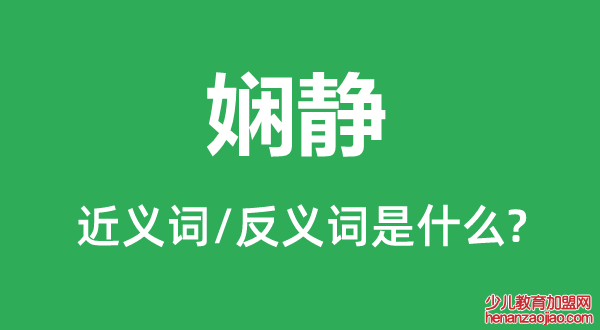 娴静

近义词/反义词是什么?

少儿教育加盟网
henanzaojiao.com